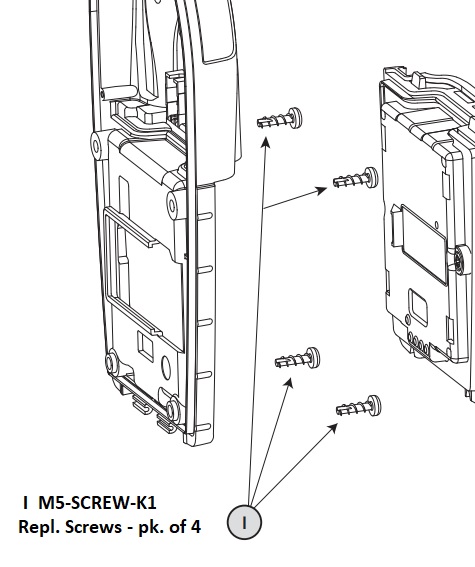 I M5-SCREW-K1
Repl. Screws - pk. of 4

I